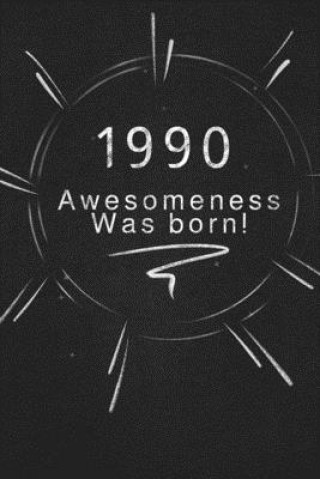 1990
Awesomeness
Was born!